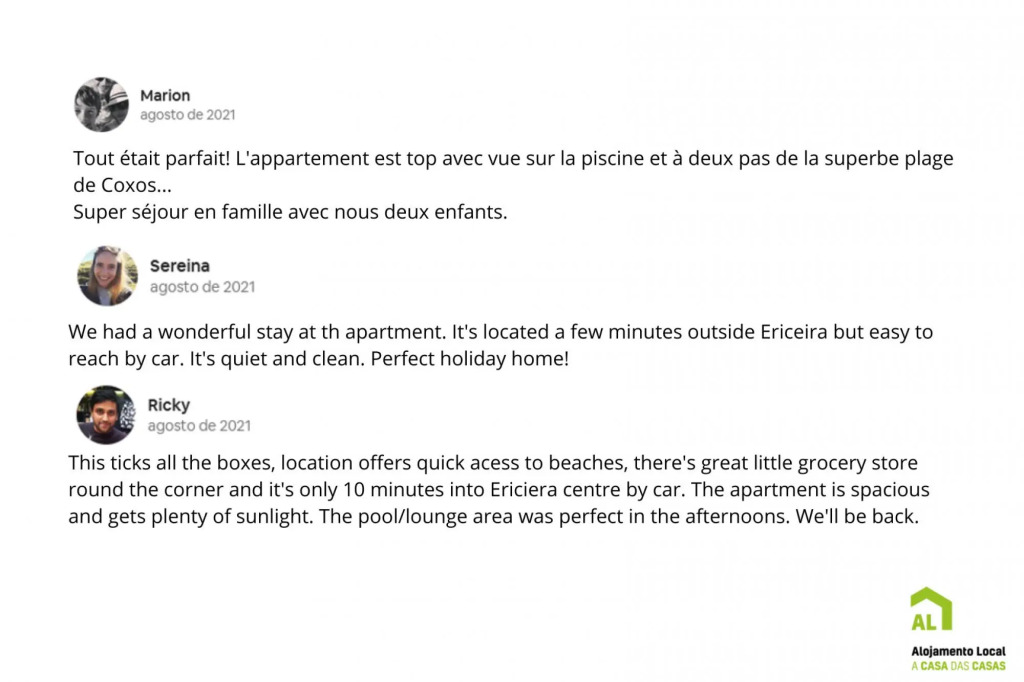 Marion
agosto de 2021

Tout était parfait! L'appartement est top avec vue sur la piscine et à deux pas de la superbe plage de Coxos...
Super séjour en famille avec nous deux enfants.

Sereina
agosto de 2021

We had a wonderful stay at th apartment. It's located a few minutes outside Ericeira but easy to reach by car. It's quiet and clean. Perfect holiday home!

Ricky
agosto de 2021

This ticks all the boxes, location offers quick acess to beaches, there's great little grocery store round the corner and it's only 10 minutes into Ericiera centre by car. The apartment is spacious and gets plenty of sunlight. The pool/lounge area was perfect in the afternoons. We'll be back.

AL
Alojamento Local
A CASA DAS CASAS